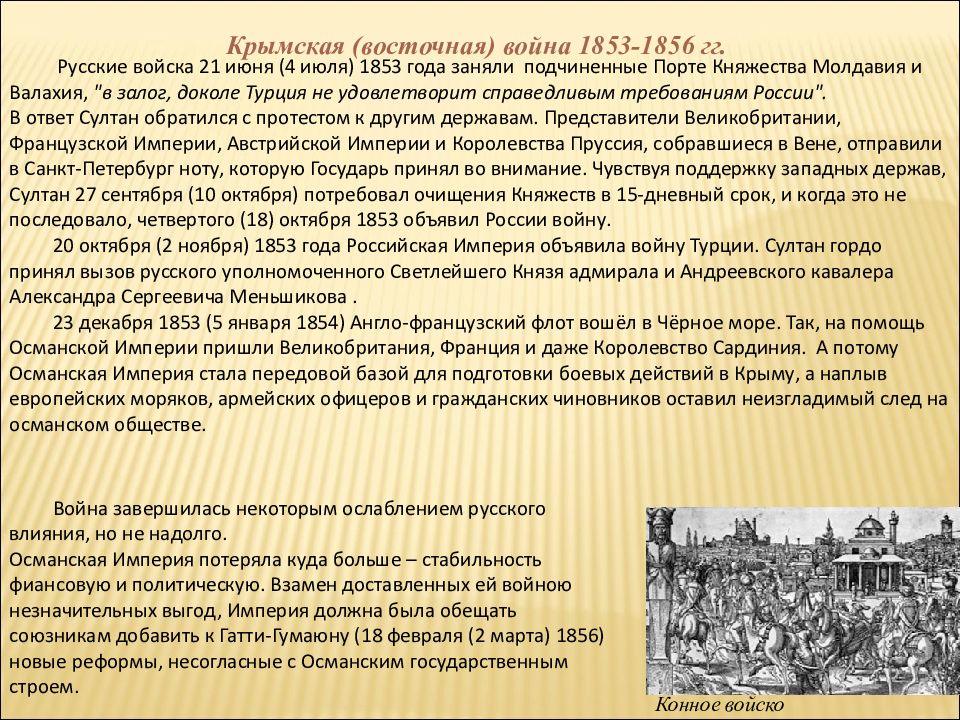 Крымская (восточная) война 1853-1856 гг.

Русские войска 21 июня (4 июля) 1853 года заняли подчиненные Порте Княжества Молдавия и Валахия, "в залог, доколе Турция не удовлетворит справедливым требованиям России". В ответ Султан обратился с протестом к другим державам. Представители Великобритании, Французской Империи, Австрийской Империи и Королевства Пруссия, собравшиеся в Вене, отправили в Санкт-Петербург ноту, которую Государь принял во внимание. Чувствуя поддержку западных держав, Султан 27 сентября (10 октября) потребовал очищения Княжеств в 15-дневный срок, и когда это не последовало, четвертого (18) октября 1853 объявил России войну.

20 октября (2 ноября) 1853 года Российская Империя объявила войну Турции. Султан гордо принял вызов русского уполномоченного Светлейшего Князя адмирала и Андреевского кавалера Александра Сергеевича Меньшикова .

23 декабря 1853 (5 января 1854) Англо-французский флот вошёл в Чёрное море. Так, на помощь Османской Империи пришли Великобритания, Франция и даже Королевство Сардиния. А потому Османская Империя стала передовой базой для подготовки боевых действий в Крыму, а наплыв европейских моряков, армейских офицеров и гражданских чиновников оставил неизгладимый след на османском обществе.

Война завершилась некоторым ослаблением русского влияния, но не надолго.
Османская Империя потеряла куда больше – стабильность фиансовую и политическую. Взамен доставленных ей войною незначительных выгод, Империя должна была обещать союзникам добавить к Гатти-Гумаюну (18 февраля (2 марта) 1856) новые реформы, несогласные с Османским государственным строем.

Конное войско